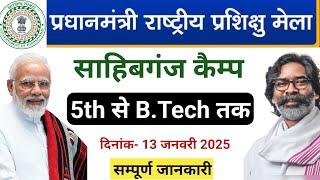 प्रधानमंत्री राष्ट्रीय प्रशिक्षु मेला

साहिबगंज कैम्प

5th से B.Tech तक

दिनांक- 13 जनवरी 2025

सम्पूर्ण जानकारी